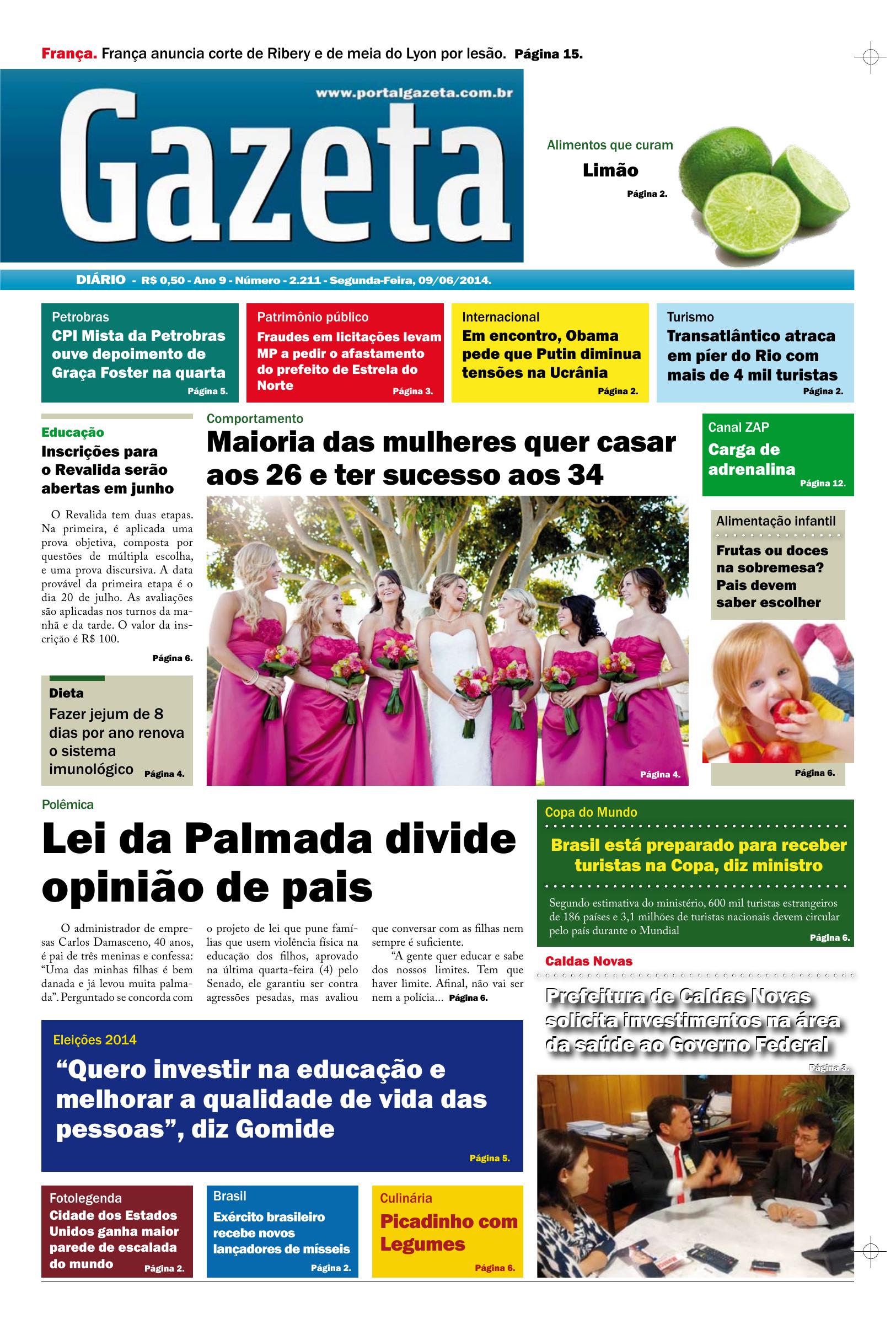 França. França anuncia corte de Ribery e de meia do Lyon por lesão. Página 15.

www.portalgazeta.com.br

Gazeta

Alimentos que curam

Limão

Página 2.

DIÁRIO - R$ 0,50 - Ano 9 - Número - 2.211 - Segunda-Feira, 09/06/2014.

Petrobras

CPI Mista da Petrobras ouve depoimento de Graça Foster na quarta

Página 5.

Patrimônio público

Fraudes em licitações levam MP a pedir o afastamento do prefeito de Estrela do Norte

Página 3.

Internacional

Em encontro, Obama pede que Putin diminua tensões na Ucrânia

Página 2.

Turismo

Transatlântico atraca em píer do Rio com mais de 4 mil turistas

Página 2.

Educação

Inscrições para o Revalida serão abertas em junho

O Revalida tem duas etapas. Na primeira, é aplicada uma prova objetiva, composta por questões de múltipla escolha, e uma prova discursiva. A data provável da primeira etapa é o dia 20 de julho. As avaliações são aplicadas nos turnos da manhã e da tarde. O valor da inscrição é R$ 100.

Página 6.

Dieta

Fazer jejum de 8 dias por ano renova o sistema imunológico

Página 4.

Comportamento

Maioria das mulheres quer casar aos 26 e ter sucesso aos 34

Página 4.

Canal ZAP

Carga de adrenalina

Página 12.

Alimentação infantil

Frutas ou doces na sobremesa? Pais devem saber escolher

Página 6.

Polêmica

Lei da Palmada divide opinião de pais

O administrador de empresas Carlos Damasceno, 40 anos, é pai de três meninas e confessa: "Uma das minhas filhas é bem danada e já levou muita palmada". Perguntado se concorda com o projeto de lei que pune famílias que usem violência física na educação dos filhos, aprovado na última quarta-feira (4) pelo Senado, ele garantiu ser contra agressões pesadas, mas avaliou que conversar com as filhas nem sempre é suficiente.

"A gente quer educar e sabe dos nossos limites. Tem que haver limite. Afinal, não vai ser nem a polícia... Página 6.

Copa do Mundo

Brasil está preparado para receber turistas na Copa, diz ministro

Segundo estimativa do ministério, 600 mil turistas estrangeiros de 186 países e 3,1 milhões de turistas nacionais devem circular pelo país durante o Mundial

Página 6.

Caldas Novas

Prefeitura de Caldas Novas solicita investimentos na área da saúde ao Governo Federal

Página 3.

Eleições 2014

"Quero investir na educação e melhorar a qualidade de vida das pessoas", diz Gomide

Página 5.

Fotolegenda

Cidade dos Estados Unidos ganha maior parede de escalada do mundo

Página 2.

Brasil

Exército brasileiro recebe novos lançadores de mísseis

Página 2.

Culinária

Picadinho com Legumes

Página 6.